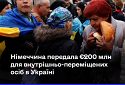 Німеччина передала €200 млн для внутрішньо-переміщених осіб в Україні